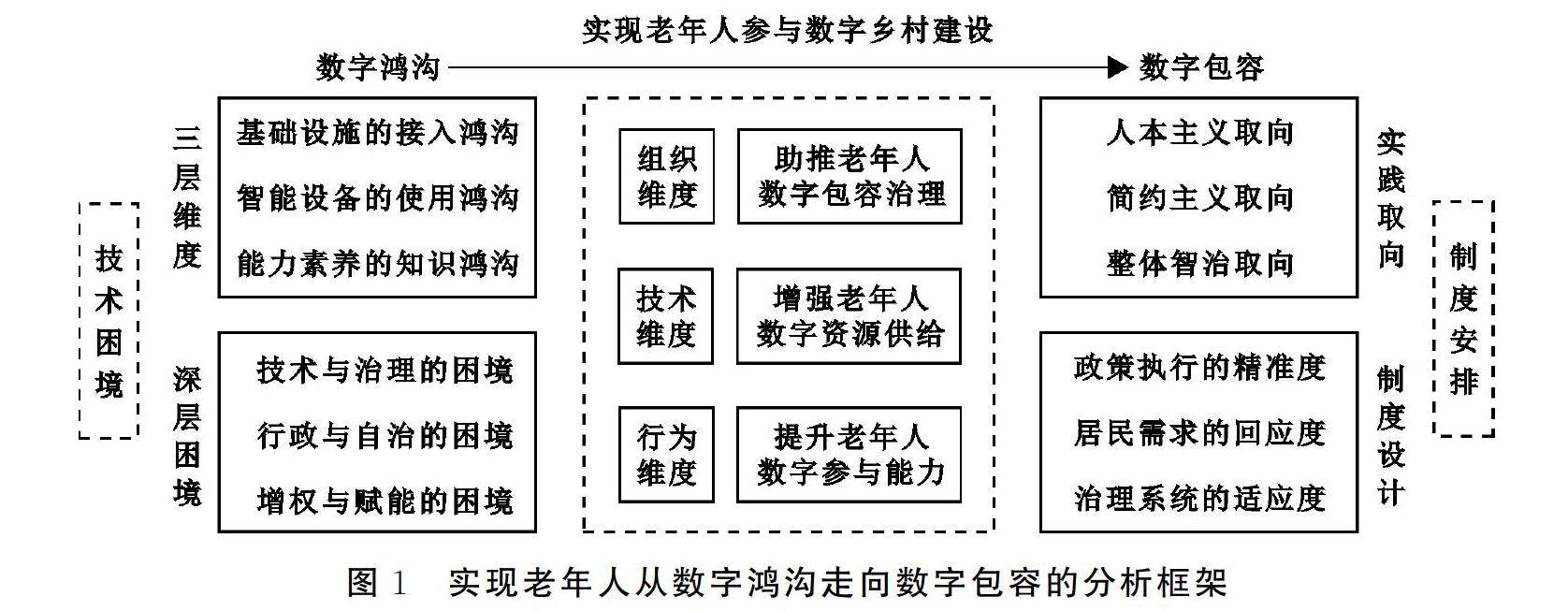 实现老年人参与数字乡村建设

数字鸿沟 数字包容

技术困境

三层维度

基础设施的接入鸿沟

智能设备的使用鸿沟

能力素养的知识鸿沟

深层困境

技术与治理的困境

行政与自治的困境

增权与赋能的困境

组织维度

助推老年人数字包容治理

技术维度

增强老年人数字资源供给

行为维度

提升老年人数字参与能力

人本主义取向

简约主义取向

整体智治取向

实践取向

政策执行的精准度

居民需求的回应度

治理系统的适应度

制度设计

制度安排

图 1 实现老年人从数字鸿沟走向数字包容的分析框架